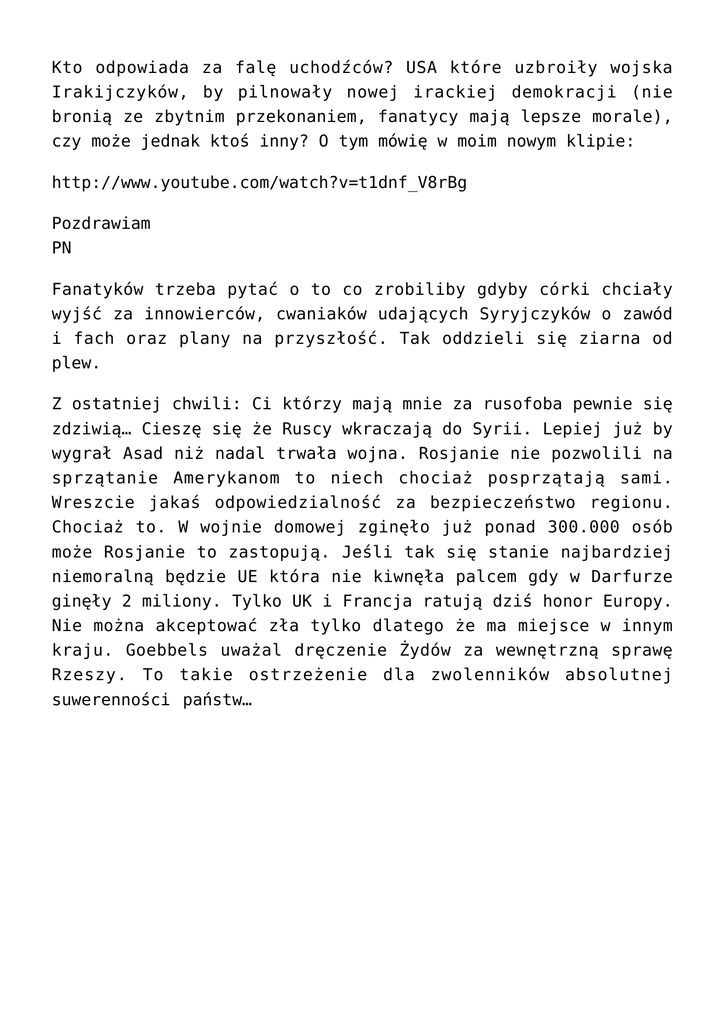 Kto odpowiada za falę uchodźców? USA które uzbroiły wojska Irakijczyków, by pilnowały nowej irackiej demokracji (nie bronią ze zbytnim przekonaniem, fanatycy mają lepsze morale), czy może jednak ktoś inny? O tym mówię w moim nowym klipie:

http://www.youtube.com/watch?v=t1dnf_V8rBg

Pozdrawiam
PN

Fanatyków trzeba pytać o to co zrobiliby gdyby córki chciały wyjść za innowierców, cwaniaków udających Syryjczyków o zawód i fach oraz plany na przyszłość. Tak oddzieli się ziarna od plew.

Z ostatniej chwili: Ci którzy mają mnie za rusofoba pewnie się zdziwią… Cieszę się że Ruscy wkraczają do Syrii. Lepiej już by wygrał Asad niż nadal trwała wojna. Rosjanie nie pozwolili na sprzątanie Amerykanom to niech chociaż posprzątają sami. Wreszcie jakaś odpowiedzialność za bezpieczeństwo regionu. Chociaż to. W wojnie domowej zginęło już ponad 300.000 osób może Rosjanie to zastopują. Jeśli tak się stanie najbardziej niemoralną będzie UE która nie kiwnęła palcem gdy w Darfurze ginęły 2 miliony. Tylko UK i Francja ratują dziś honor Europy. Nie można akceptować zła tylko dlatego że ma miejsce w innym kraju. Goebbels uważał dręczenie Żydów za wewnętrzną sprawę Rzeszy. To takie ostrzeżenie dla zwolenników absolutnej suwerenności państw…